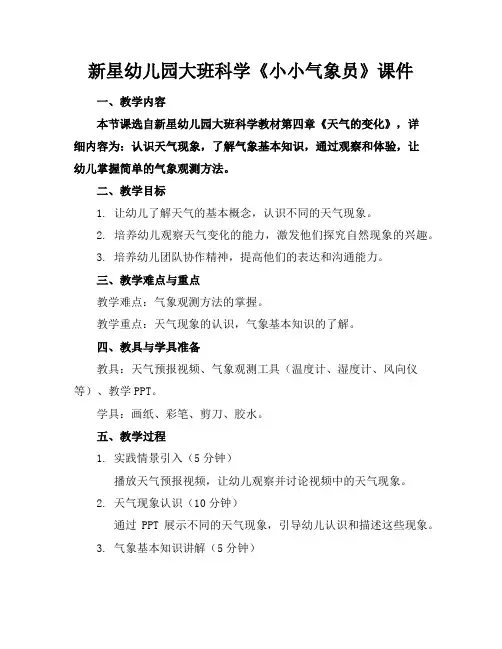 新星幼儿园大班科学《小小气象员》课件

一、教学内容

本节课选自新星幼儿园大班科学教材第四章《天气的变化》，详细内容为：认识天气现象，了解气象基本知识，通过观察和体验，让幼儿掌握简单的气象观测方法。

二、教学目标

1. 让幼儿了解天气的基本概念，认识不同的天气现象。

2. 培养幼儿观察天气变化的能力，激发他们探究自然现象的兴趣。

3. 培养幼儿团队协作精神，提高他们的表达和沟通能力。

三、教学难点与重点

教学难点：气象观测方法的掌握。

教学重点：天气现象的认识，气象基本知识的了解。

四、教具与学具准备

教具：天气预报视频、气象观测工具（温度计、湿度计、风向仪等）、教学 PPT。

学具：画纸、彩笔、剪刀、胶水。

五、教学过程

1. 实践情景引入（5 分钟）

播放天气预报视频，让幼儿观察并讨论视频中的天气现象。

2. 天气现象认识（10 分钟）

通过 PPT 展示不同的天气现象，引导幼儿认识和描述这些现象。

3. 气象基本知识讲解（5 分钟）